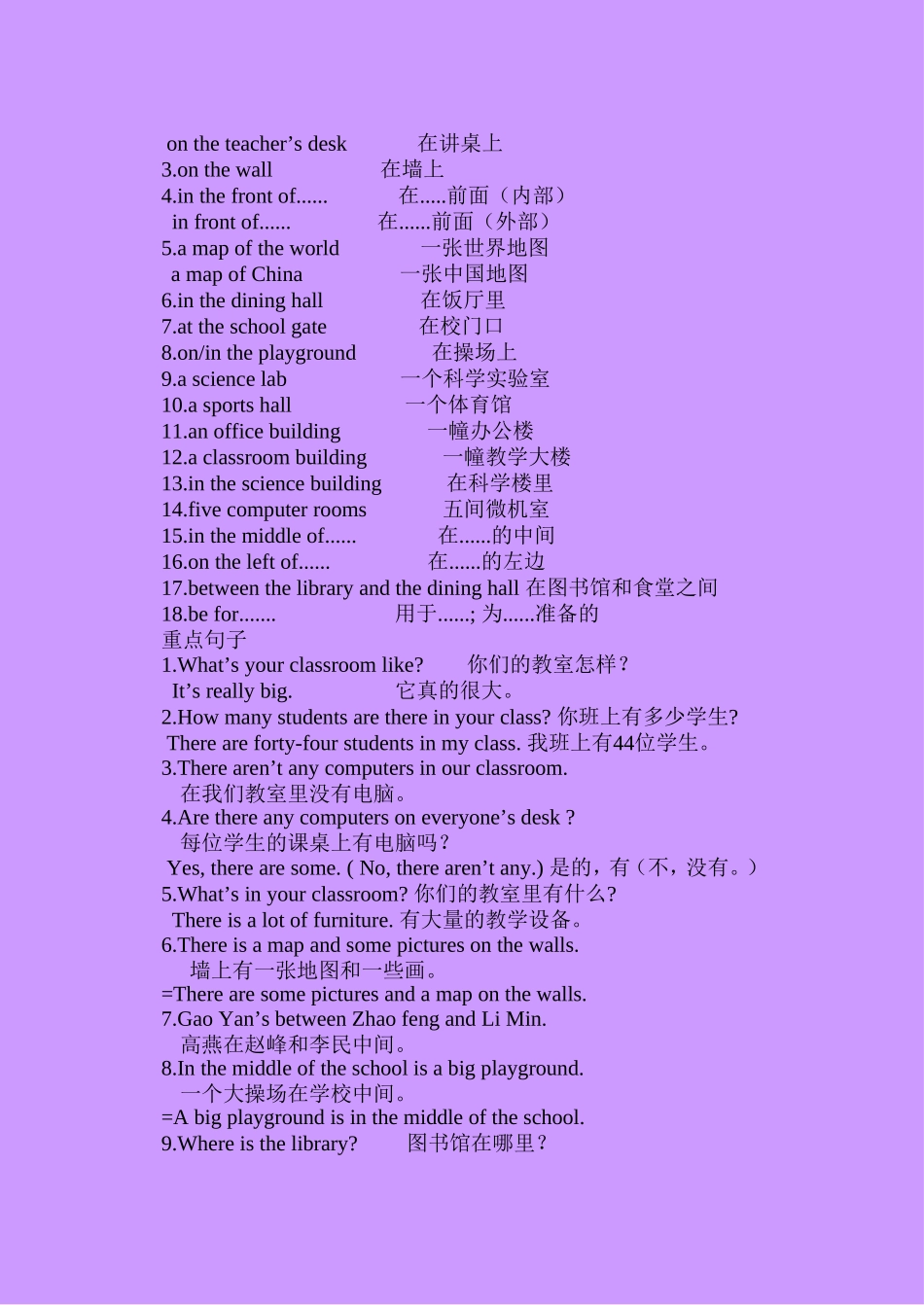 on the teacher’s desk 在讲桌上
3.on the wall 在墙上
4.in the front of...... 在.....前面（内部）
in front of...... 在......前面（外部）
5.a map of the world 一张世界地图
a map of China 一张中国地图
6.in the dining hall 在饭厅里
7.at the school gate 在校门口
8.on/in the playground 在操场上
9.a science lab 一个科学实验室
10.a sports hall 一个体育馆
11.an office building 一幢办公楼
12.a classroom building 一幢教学大楼
13.in the science building 在科学楼里
14.five computer rooms 五间微机室
15.in the middle of...... 在......的中间
16.on the left of...... 在......的左边
17.between the library and the dining hall 在图书馆和食堂之间
18.be for....... 用于......; 为......准备的
重点句子
1.What’s your classroom like? 你们的教室怎样？
It’s really big. 它真的很大。
2.How many students are there in your class? 你班上有多少学生?
There are forty-four students in my class. 我班上有44位学生。
3.There aren’t any computers in our classroom.
在我们教室里没有电脑。
4.Are there any computers on everyone’s desk ?
每位学生的课桌上有电脑吗？
Yes, there are some. ( No, there aren’t any.) 是的，有（不，没有。）
5.What’s in your classroom? 你们的教室里有什么?
There is a lot of furniture. 有大量的教学设备。
6.There is a map and some pictures on the walls.
墙上有一张地图和一些画。
=There are some pictures and a map on the walls.
7.Gao Yan’s between Zhao feng and Li Min.
高燕在赵峰和李民中间。
8.In the middle of the school is a big playground.
一个大操场在学校中间。
=A big playground is in the middle of the school.
9.Where is the library? 图书馆在哪里？